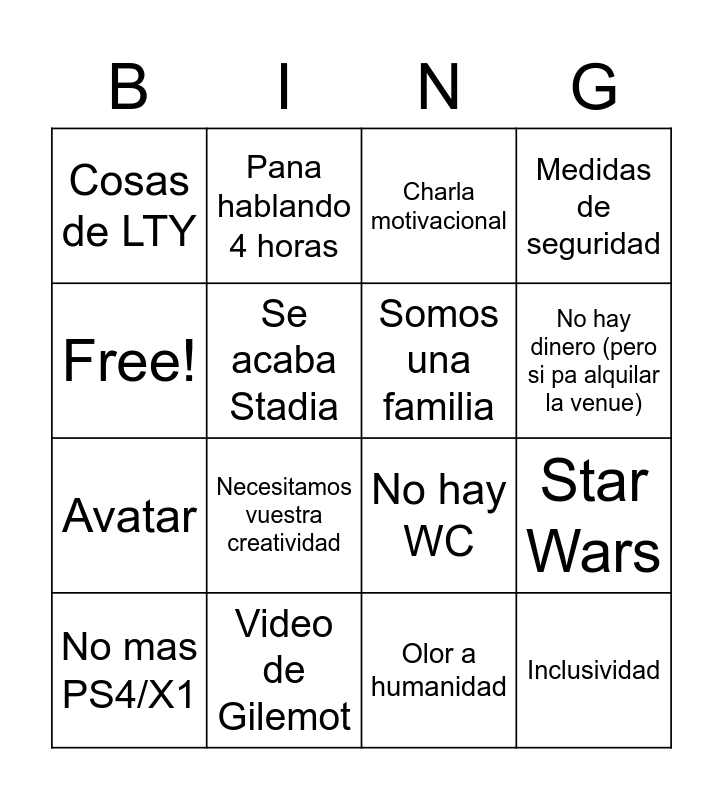 | B | I | N | G |
|---|---|---|---|
| Cosas de LTY | Pana hablando 4 horas | Charla motivacional | Medidas de seguridad |
| Free! | Se acaba Stadia | Somos una familia | No hay dinero (pero si pa alquilar la venue) |
| Avatar | Necesitamos vuestra creatividad | No hay WC | Star Wars |
| No mas PS4/X1 | Video de Gilemot | Olor a humanidad | Inclusividad |